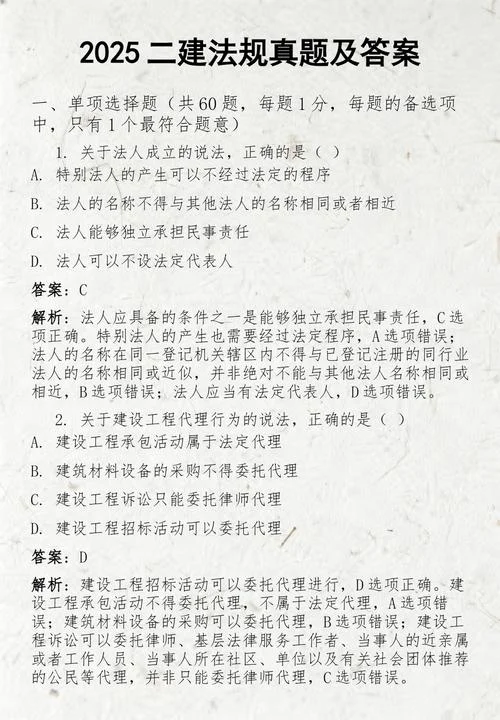 2025 二建法规真题及答案

一、单项选择题（共 60 题，每题 1 分，每题的备选项中，只有 1 个最符合题意）

1. 关于法人成立的说法，正确的是（ ）

A. 特别法人的产生可以不经过法定的程序

B. 法人的名称不得与其他法人的名称相同或者相近

C. 法人能够独立承担民事责任

D. 法人可以不设法定代表人

答案：C

解析：法人应具备的条件之一是能够独立承担民事责任，C 选项正确。特别法人的产生也需要经过法定程序，A 选项错误；法人的名称在同一登记机关辖区内不得与已登记注册的同行业法人的名称相同或近似，并非绝对不能与其他法人名称相同或相近，B 选项错误；法人应当有法定代表人，D 选项错误。

2. 关于建设工程代理行为的说法，正确的是（ ）

A. 建设工程承包活动属于法定代理

B. 建筑材料设备的采购不得委托代理

C. 建设工程诉讼只能委托律师代理

D. 建设工程招标活动可以委托代理

答案：D

解析：建设工程招标活动可以委托代理进行，D 选项正确。建设工程承包活动不得委托代理，不属于法定代理，A 选项错误；建筑材料设备的采购可以委托代理，B 选项错误；建设工程诉讼可以委托律师、基层法律服务工作者、当事人的近亲属或者工作人员、当事人所在社区、单位以及有关社会团体推荐的公民等代理，并非只能委托律师代理，C 选项错误。